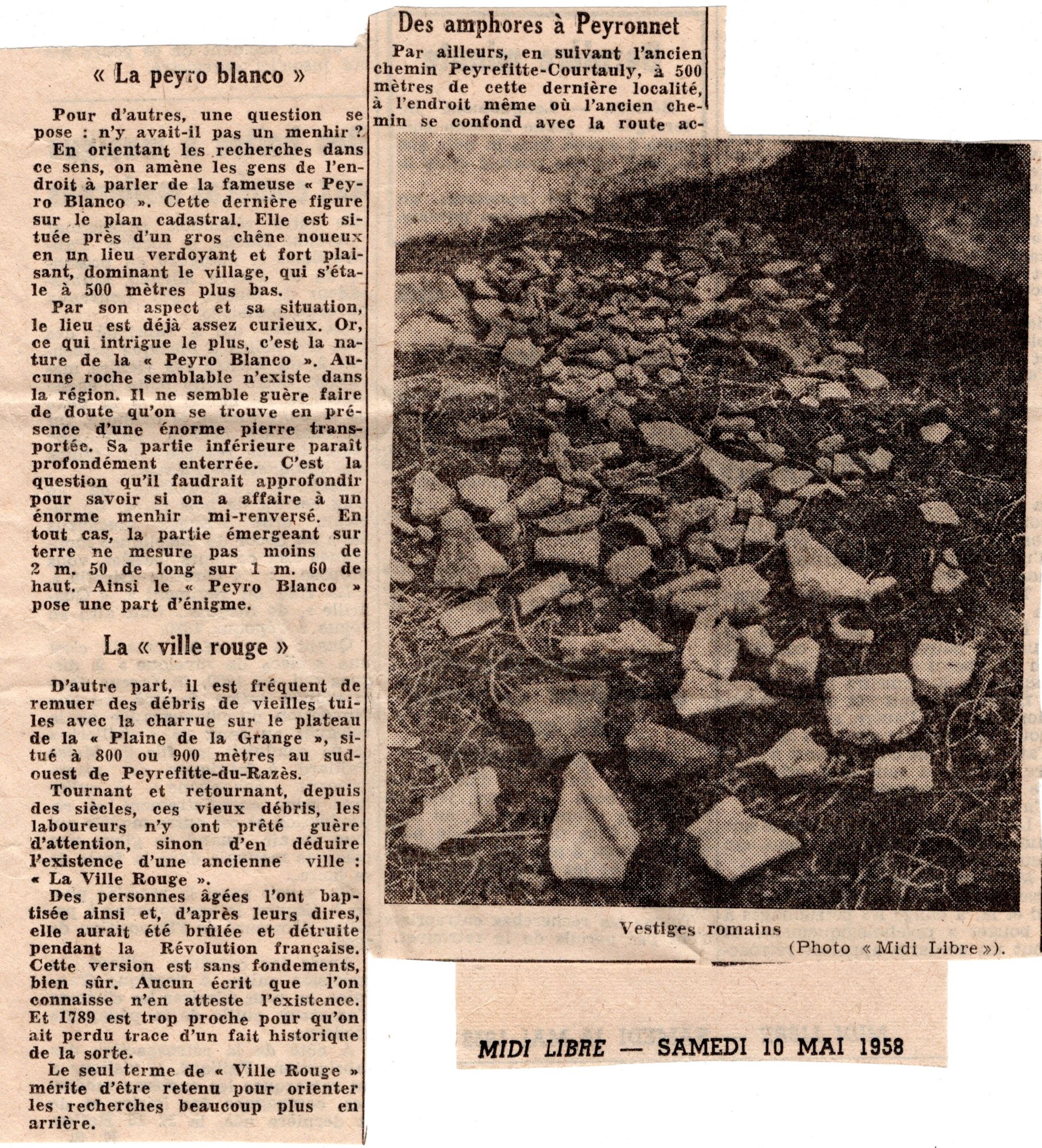 « La peyro blanco »

Pour d'autres, une question se pose : n'y avait-il pas un menhir ?

En orientant les recherches dans ce sens, on amène les gens de l'endroit à parler de la fameuse « Peyro Blanco ». Cette dernière figure sur le plan cadastral. Elle est située près d'un gros chêne noueux en un lieu verdoyant et fort plaisant, dominant le village, qui s'étale à 500 mètres plus bas.

Par son aspect et sa situation, le lieu est déjà assez curieux. Or, ce qui intrigue le plus, c'est la nature de la « Peyro Blanco ». Aucune roche semblable n'existe dans la région. Il ne semble guère faire de doute qu'on se trouve en présence d'une énorme pierre transportée. Sa partie inférieure paraît profondément enterrée. C'est la question qu'il faudrait approfondir pour savoir si on a affaire à un énorme menhir mi-renversé. En tout cas, la partie émergeant sur terre ne mesure pas moins de 2 m. 50 de long sur 1 m. 60 de haut. Ainsi le « Peyro Blanco » pose une part d'énigme.

La « ville rouge »

D'autre part, il est fréquent de remuer des débris de vieilles tuiles avec la charrue sur le plateau de la « Plaine de la Grange », situé à 800 ou 900 mètres au sud-ouest de Peyrefitte-du-Razès.

Tournant et retournant, depuis des siècles, ces vieux débris, les laboureurs n'y ont prêté guère d'attention, sinon d'en déduire l'existence d'une ancienne ville : « La Ville Rouge ».

Des personnes âgées l'ont baptisée ainsi et, d'après leurs dires, elle aurait été brûlée et détruite pendant la Révolution française. Cette version est sans fondements, bien sûr. Aucun écrit que l'on connaisse n'en atteste l'existence. Et 1789 est trop proche pour qu'on ait perdu trace d'un fait historique de la sorte.

Le seul terme de « Ville Rouge » mérite d'être retenu pour orienter les recherches beaucoup plus en arrière.

Des amphores à Peyronnet

Par ailleurs, en suivant l'ancien chemin Peyrefitte-Courtauly, à 500 mètres de cette dernière localité, à l'endroit même où l'ancien chemin se confond avec la route ac-

Vestiges romains
(Photo « Midi Libre »).

MIDI LIBRE — SAMEDI 10 MAI 1958